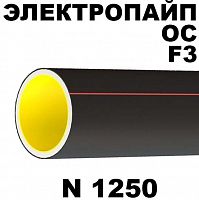 ЭЛЕКТРОПАЙП
ОС
F3

N 1250